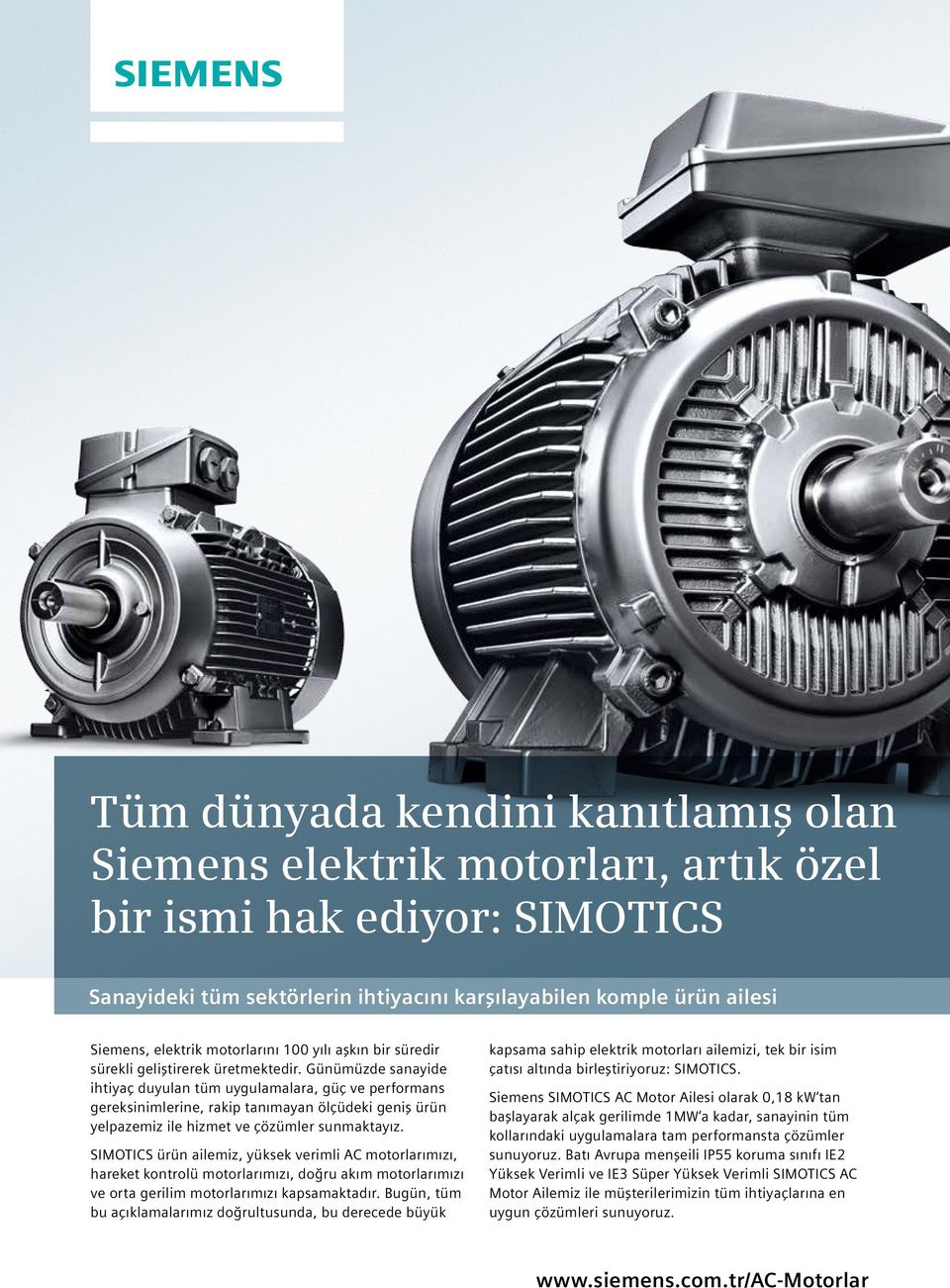 SIEMENS

Tüm dünyada kendini kanıtlamış olan Siemens elektrik motorları, artık özel bir ismi hak ediyor: SIMOTICS

Sanayideki tüm sektörlerin ihtiyacını karşılayabilen komple ürün ailesi

Siemens, elektrik motorlarını 100 yılı aşkın bir süredir sürekli geliştirerek üretmektedir. Günümüzde sanayide ihtiyaç duyulan tüm uygulamalara, güç ve performans gereksinimlerine, rakip tanımayan ölçüdeki geniş ürün yelpazemiz ile hizmet ve çözümler sunmaktayız.

SIMOTICS ürün ailemiz, yüksek verimli AC motorlarımızı, hareket kontrolü motorlarımızı, doğru akım motorlarımızı ve orta gerilim motorlarımızı kapsamaktadır. Bugün, tüm bu açıklamalarımız doğrultusunda, bu derecede büyük kapsama sahip elektrik motorları ailemizi, tek bir isim çatısı altında birleştiriyoruz: SIMOTICS.

Siemens SIMOTICS AC Motor Ailesi olarak 0,18 kW'tan başlayarak alçak gerilimde 1MW'a kadar, sanayinin tüm kollarındaki uygulamalara tam performansta çözümler sunuyoruz. Batı Avrupa menşeili IP55 koruma sınıfı IE2 Yüksek Verimli ve IE3 Süper Yüksek Verimli SIMOTICS AC Motor Ailemiz ile müşterilerimizin tüm ihtiyaçlarına en uygun çözümleri sunuyoruz.

www.siemens.com.tr/AC-Motorlar